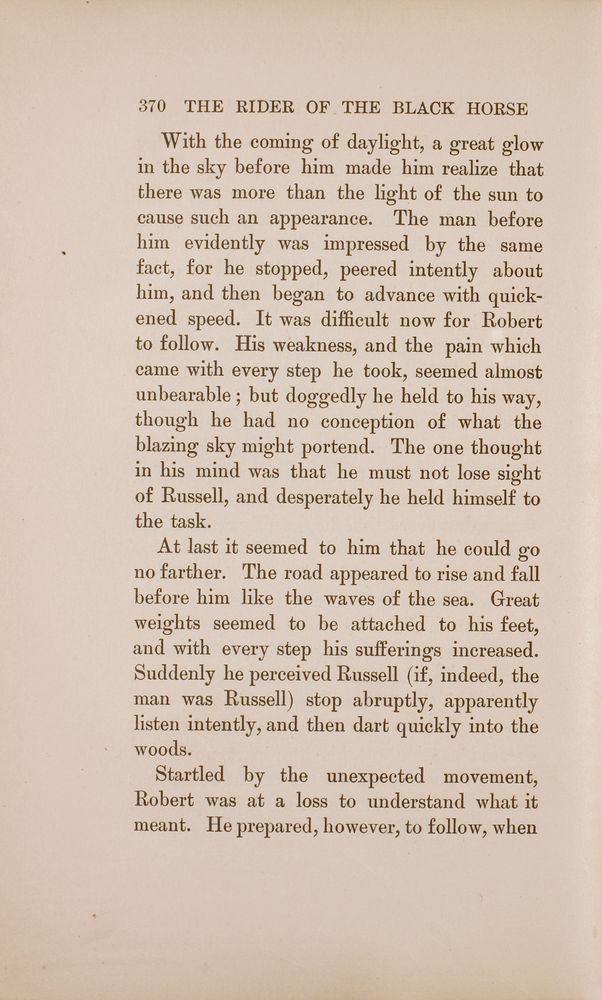 370 THE RIDER OF THE BLACK HORSE

With the coming of daylight, a great glow in the sky before him made him realize that there was more than the light of the sun to cause such an appearance. The man before him evidently was impressed by the same fact, for he stopped, peered intently about him, and then began to advance with quickened speed. It was difficult now for Robert to follow. His weakness, and the pain which came with every step he took, seemed almost unbearable; but doggedly he held to his way, though he had no conception of what the blazing sky might portend. The one thought in his mind was that he must not lose sight of Russell, and desperately he held himself to the task.

At last it seemed to him that he could go no farther. The road appeared to rise and fall before him like the waves of the sea. Great weights seemed to be attached to his feet, and with every step his sufferings increased. Suddenly he perceived Russell (if, indeed, the man was Russell) stop abruptly, apparently listen intently, and then dart quickly into the woods.

Startled by the unexpected movement, Robert was at a loss to understand what it meant. He prepared, however, to follow, when